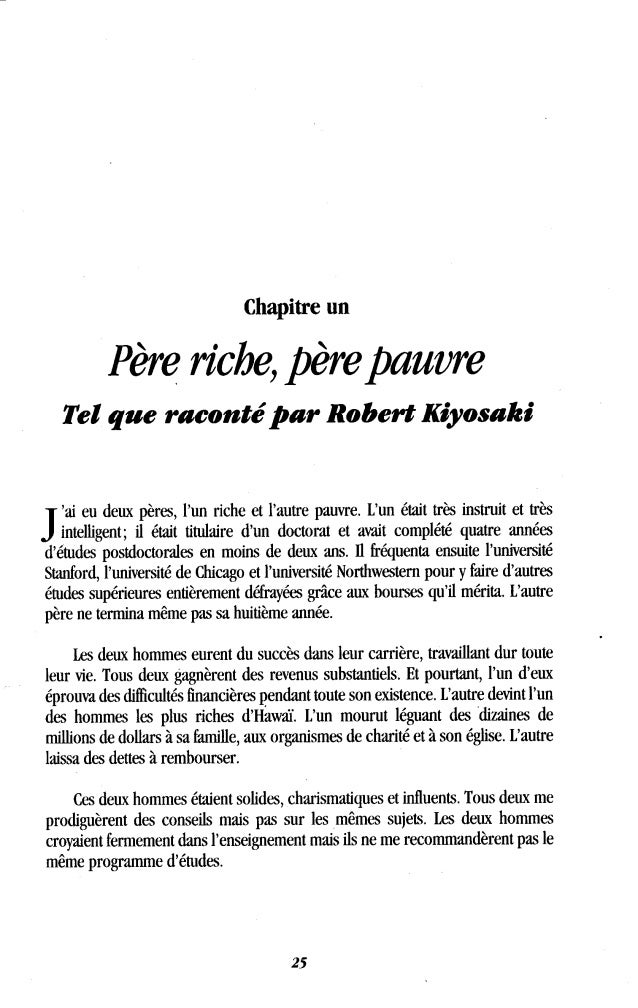 Chapitre un

Père riche, père pauvre

Tel que raconté par Robert Kiyosaki

J'ai eu deux pères, l'un riche et l'autre pauvre. L'un était très instruit et très intelligent; il était titulaire d'un doctorat et avait complété quatre années d'études postdoctorales en moins de deux ans. Il fréquenta ensuite l'université Stanford, l'université de Chicago et l'université Northwestern pour y faire d'autres études supérieures entièrement défrayées grâce aux bourses qu'il mérita. L'autre père ne termina même pas sa huitième année.

Les deux hommes eurent du succès dans leur carrière, travaillant dur toute leur vie. Tous deux gagnèrent des revenus substantiels. Et pourtant, l'un d'eux éprouva des difficultés financières pendant toute son existence. L'autre devint l'un des hommes les plus riches d'Hawaï. L'un mourut léguant des dizaines de millions de dollars à sa famille, aux organismes de charité et à son église. L'autre laissa des dettes à rembourser.

Ces deux hommes étaient solides, charismatiques et influents. Tous deux me prodiguèrent des conseils mais pas sur les mêmes sujets. Les deux hommes croyaient fermement dans l'enseignement mais ils ne me recommandèrent pas le même programme d'études.

25